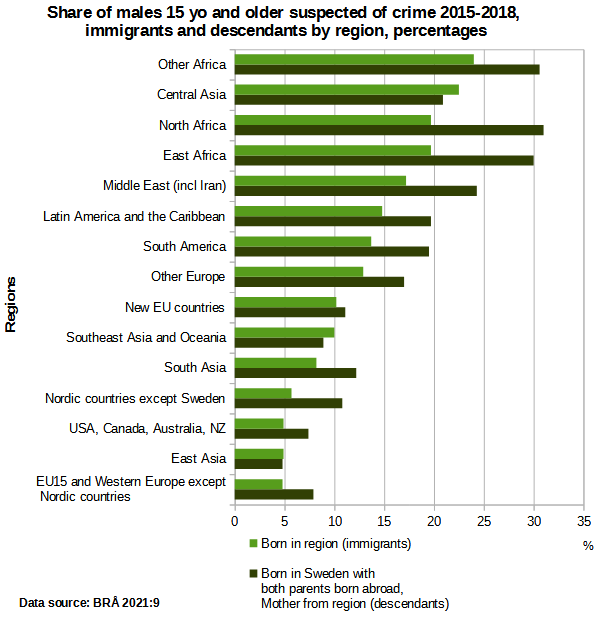 Share of males 15 yo and older suspected of crime 2015-2018, immigrants and descendants by region, percentages

Regions

Other Africa
Central Asia
North Africa
East Africa
Middle East (incl Iran)
Latin America and the Caribbean
South America
Other Europe
New EU countries
Southeast Asia and Oceania
South Asia
Nordic countries except Sweden
USA, Canada, Australia, NZ
East Asia
EU15 and Western Europe except Nordic countries

0 5 10 15 20 25 30 35
%

Born in region (immigrants)
Born in Sweden with both parents born abroad, Mother from region (descendants)

Data source: BRÅ 2021:9